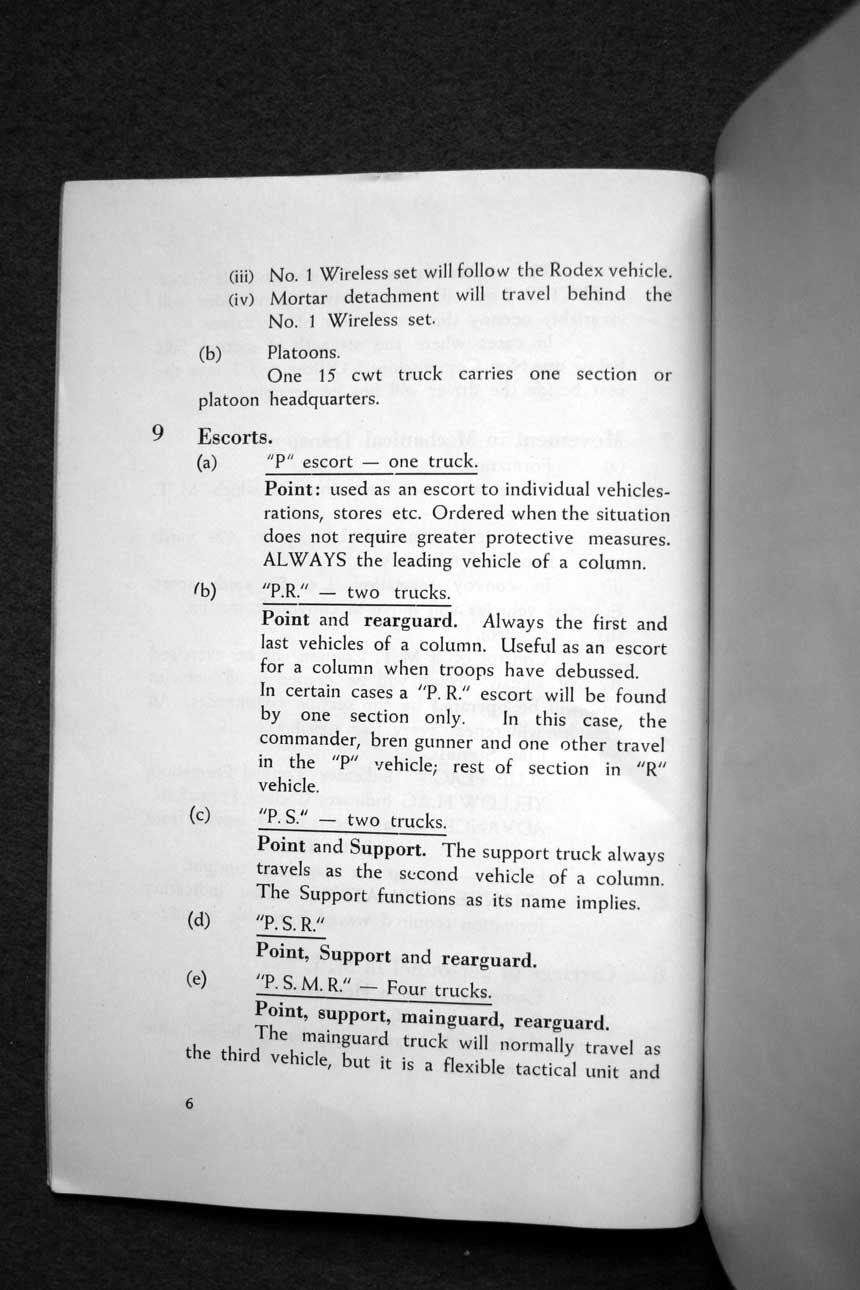 (iii) No. 1 Wireless set will follow the Rodex vehicle.

(iv) Mortar detachment will travel behind the No. 1 Wireless set.

(b) Platoons.

One 15 cwt truck carries one section or platoon headquarters.

9 Escorts.

(a) "P" escort — one truck.

Point: used as an escort to individual vehicles-rations, stores etc. Ordered when the situation does not require greater protective measures. ALWAYS the leading vehicle of a column.

(b) "P.R." — two trucks.

Point and rearguard. Always the first and last vehicles of a column. Useful as an escort for a column when troops have debussed. In certain cases a "P. R." escort will be found by one section only. In this case, the commander, bren gunner and one other travel in the "P" vehicle; rest of section in "R" vehicle.

(c) "P. S." — two trucks.

Point and Support. The support truck always travels as the second vehicle of a column. The Support functions as its name implies.

(d) "P. S. R."

Point, Support and rearguard.

(e) "P. S. M. R." — Four trucks.

Point, support, mainguard, rearguard.

The mainguard truck will normally travel as the third vehicle, but it is a flexible tactical unit and

6